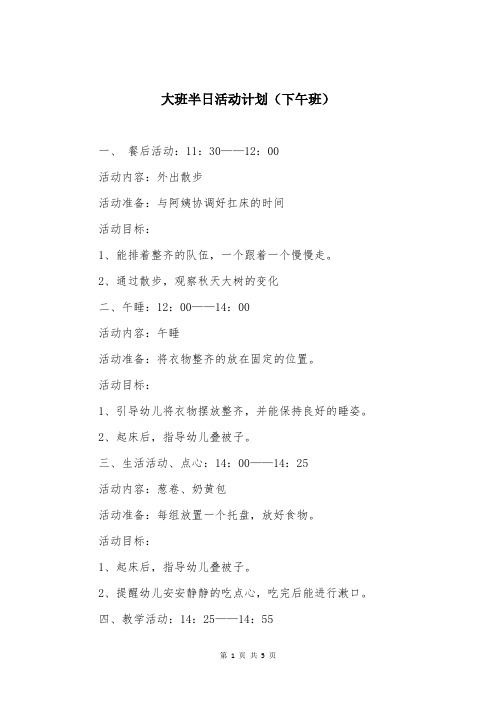 大班半日活动计划（下午班）

一、 餐后活动：11：30——12：00

活动内容：外出散步

活动准备：与阿姨协调好扛床的时间

活动目标：

1、能排着整齐的队伍，一个跟着一个慢慢走。

2、通过散步，观察秋天大树的变化

二、午睡：12：00——14：00

活动内容：午睡

活动准备：将衣物整齐的放在固定的位置。

活动目标：

1、引导幼儿将衣物摆放整齐，并能保持良好的睡姿。

2、起床后，指导幼儿叠被子。

三、生活活动、点心：14：00——14：25

活动内容：葱卷、奶黄包

活动准备：每组放置一个托盘，放好食物。

活动目标：

1、起床后，指导幼儿叠被子。

2、提醒幼儿安安静静的吃点心，吃完后能进行漱口。

四、教学活动：14：25——14：55

第 1 页 共 3 页